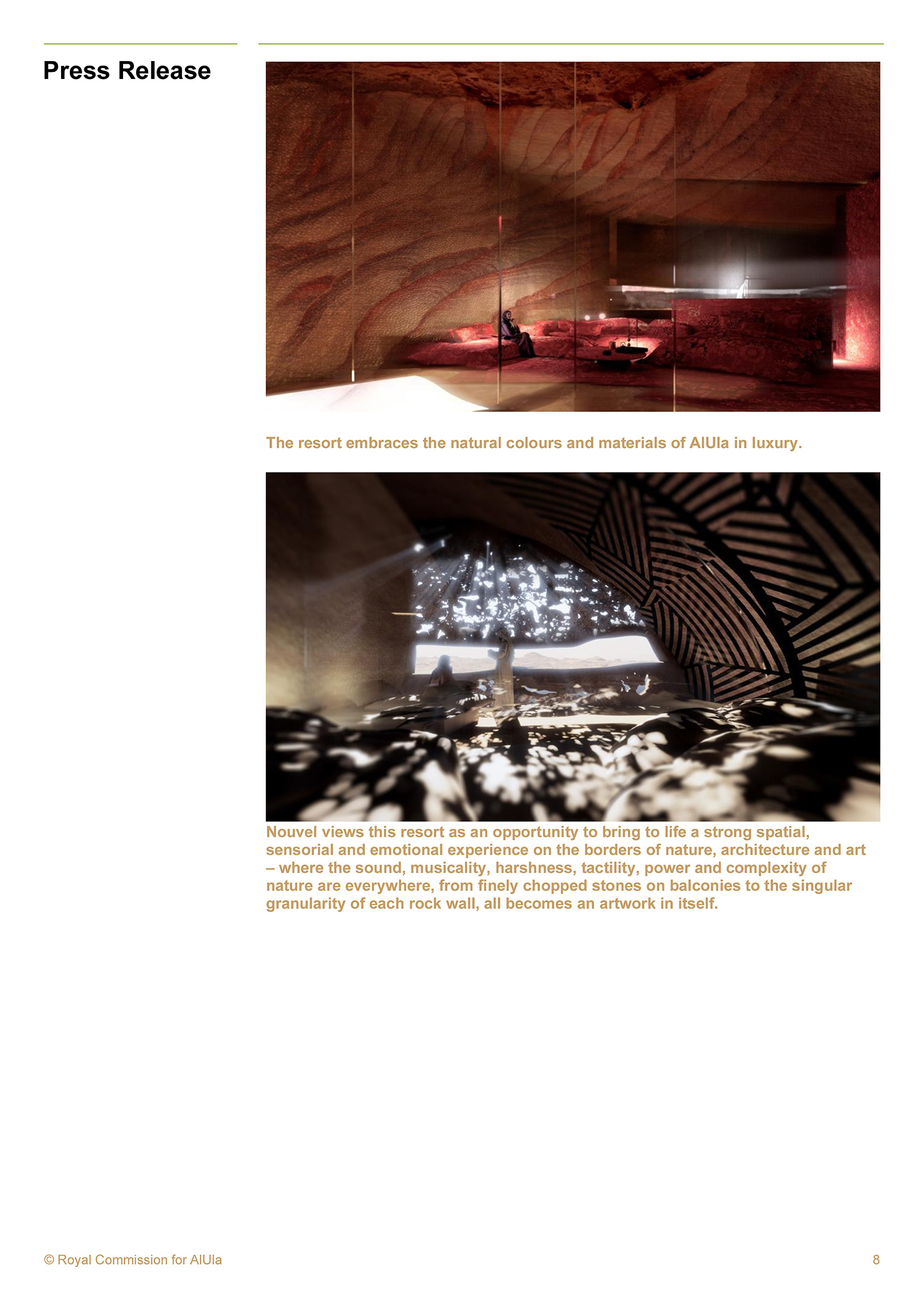 Press Release

The resort embraces the natural colours and materials of AlUla in luxury.

Nouvel views this resort as an opportunity to bring to life a strong spatial, sensorial and emotional experience on the borders of nature, architecture and art – where the sound, musicality, harshness, tactility, power and complexity of nature are everywhere, from finely chopped stones on balconies to the singular granularity of each rock wall, all becomes an artwork in itself.

© Royal Commission for AlUla

8